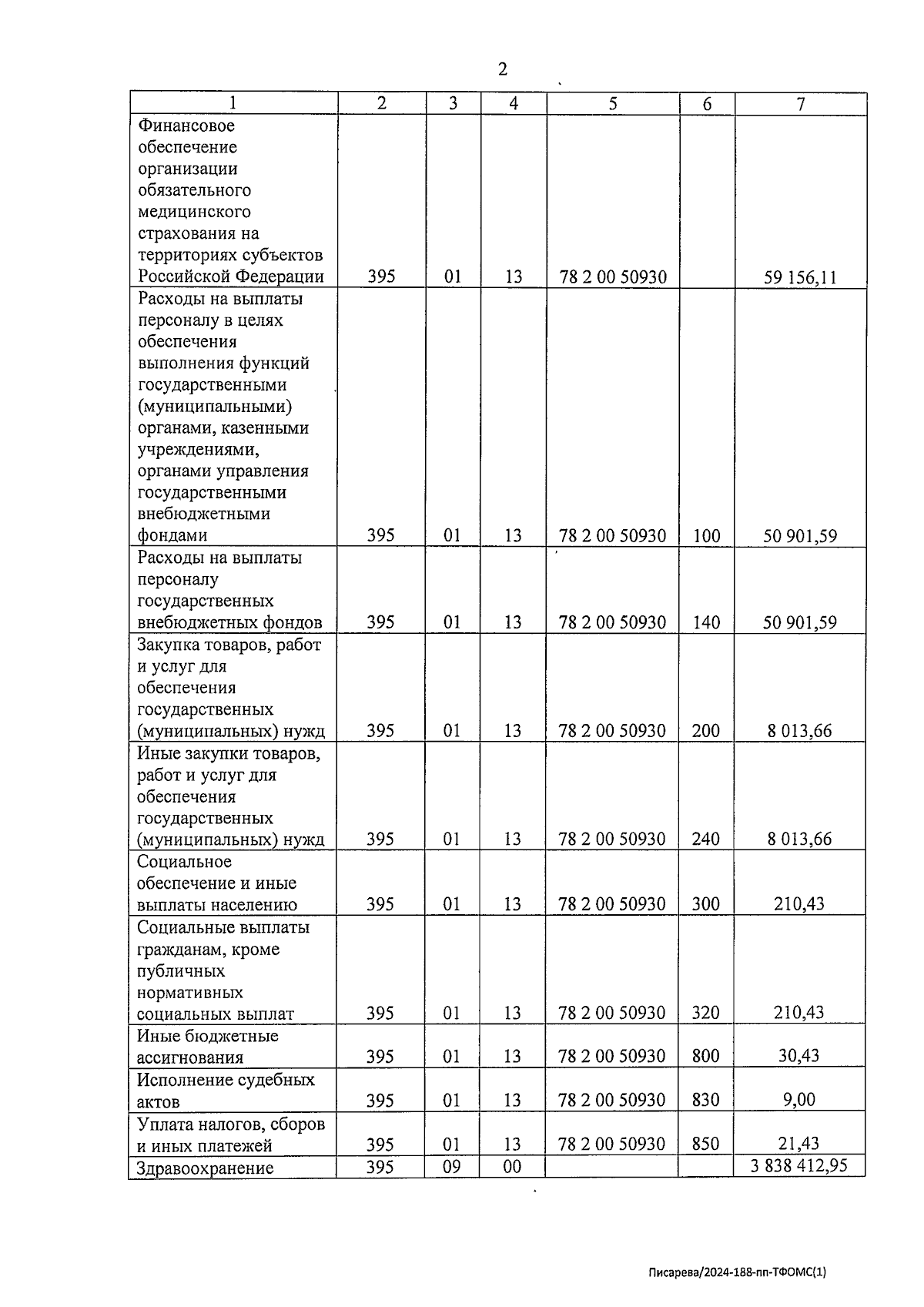 2

| 1 | 2 | 3 | 4 | 5 | 6 | 7 |
|---|---|---|---|---|---|---|
| Финансовое обеспечение организации обязательного медицинского страхования на территориях субъектов Российской Федерации | 395 | 01 | 13 | 78 2 00 50930 |  | 59 156,11 |
| Расходы на выплаты персоналу в целях обеспечения выполнения функций государственными (муниципальными) органами, казенными учреждениями, органами управления государственными внебюджетными фондами | 395 | 01 | 13 | 78 2 00 50930 | 100 | 50 901,59 |
| Расходы на выплаты персоналу государственных внебюджетных фондов | 395 | 01 | 13 | 78 2 00 50930 | 140 | 50 901,59 |
| Закупка товаров, работ и услуг для обеспечения государственных (муниципальных) нужд | 395 | 01 | 13 | 78 2 00 50930 | 200 | 8 013,66 |
| Иные закупки товаров, работ и услуг для обеспечения государственных (муниципальных) нужд | 395 | 01 | 13 | 78 2 00 50930 | 240 | 8 013,66 |
| Социальное обеспечение и иные выплаты населению | 395 | 01 | 13 | 78 2 00 50930 | 300 | 210,43 |
| Социальные выплаты гражданам, кроме публичных нормативных социальных выплат | 395 | 01 | 13 | 78 2 00 50930 | 320 | 210,43 |
| Иные бюджетные ассигнования | 395 | 01 | 13 | 78 2 00 50930 | 800 | 30,43 |
| Исполнение судебных актов | 395 | 01 | 13 | 78 2 00 50930 | 830 | 9,00 |
| Уплата налогов, сборов и иных платежей | 395 | 01 | 13 | 78 2 00 50930 | 850 | 21,43 |
| Здравоохранение | 395 | 09 | 00 |  |  | 3 838 412,95 |

Писарева/2024-188-пп-ТФОМС(1)